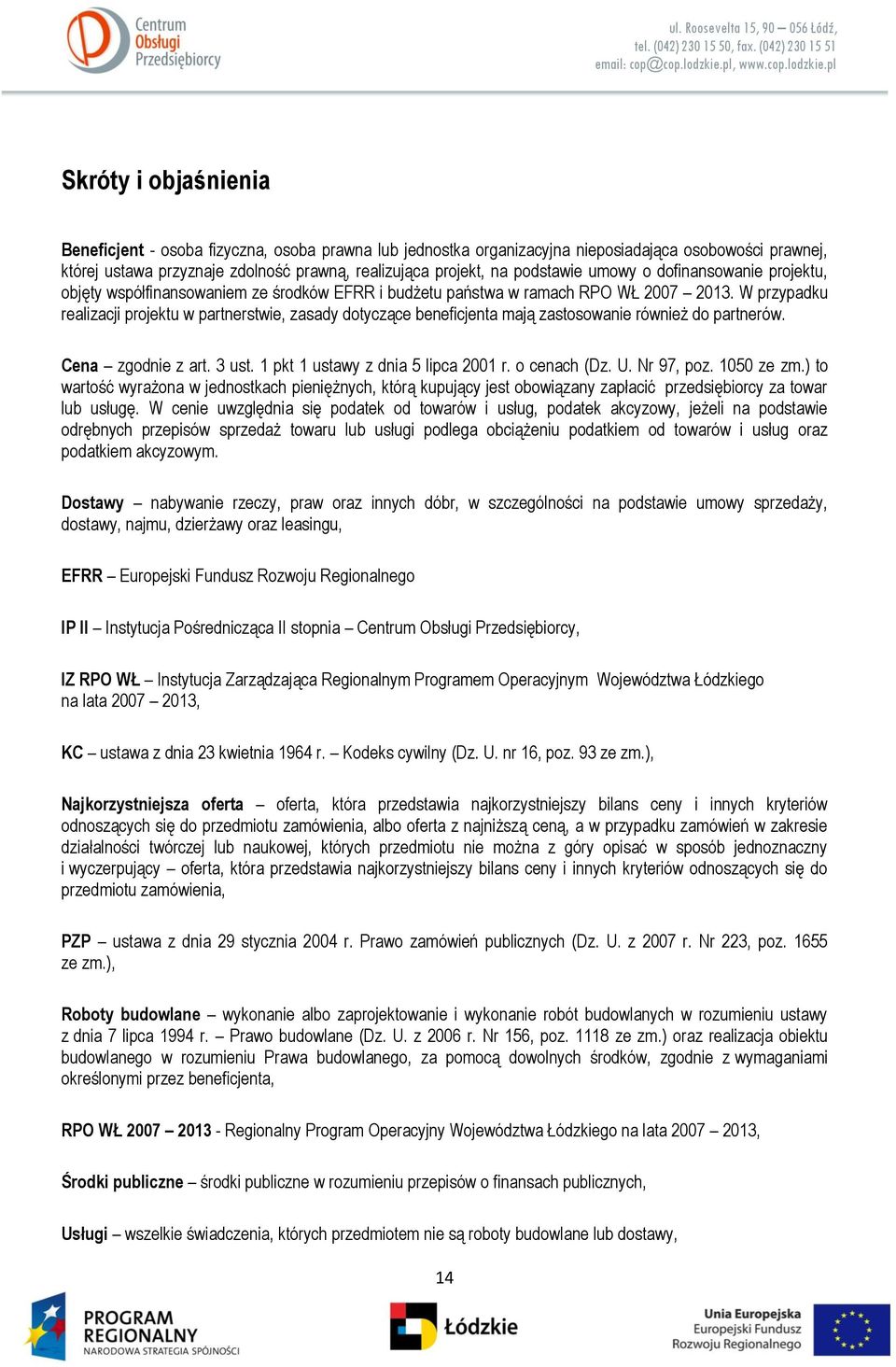 Centrum Obsługi Przedsiębiorcy

ul. Roosevelta 15, 90 – 056 Łódź, tel. (042) 230 15 50, fax. (042) 230 15 51 email: cop@cop.lodzkie.pl, www.cop.lodzkie.pl

Skróty i objaśnienia

Beneficjent - osoba fizyczna, osoba prawna lub jednostka organizacyjna nieposiadająca osobowości prawnej, której ustawa przyznaje zdolność prawną, realizująca projekt, na podstawie umowy o dofinansowanie projektu, objęty współfinansowaniem ze środków EFRR i budżetu państwa w ramach RPO WŁ 2007 – 2013. W przypadku realizacji projektu w partnerstwie, zasady dotyczące beneficjenta mają zastosowanie również do partnerów.

Cena – zgodnie z art. 3 ust. 1 pkt 1 ustawy z dnia 5 lipca 2001 r. o cenach (Dz. U. Nr 97, poz. 1050 ze zm.) to wartość wyrażona w jednostkach pieniężnych, którą kupujący jest obowiązany zapłacić przedsiębiorcy za towar lub usługę. W cenie uwzględnia się podatek od towarów i usług, podatek akcyzowy, jeżeli na podstawie odrębnych przepisów sprzedaż towaru lub usługi podlega obciążeniu podatkiem od towarów i usług oraz podatkiem akcyzowym.

Dostawy – nabywanie rzeczy, praw oraz innych dóbr, w szczególności na podstawie umowy sprzedaży, dostawy, najmu, dzierżawy oraz leasingu,

EFRR – Europejski Fundusz Rozwoju Regionalnego

IP II – Instytucja Pośrednicząca II stopnia – Centrum Obsługi Przedsiębiorcy,

IZ RPO WŁ – Instytucja Zarządzająca Regionalnym Programem Operacyjnym Województwa Łódzkiego na lata 2007 – 2013,

KC – ustawa z dnia 23 kwietnia 1964 r. – Kodeks cywilny (Dz. U. nr 16, poz. 93 ze zm.),

Najkorzystniejsza oferta – oferta, która przedstawia najkorzystniejszy bilans ceny i innych kryteriów odnoszących się do przedmiotu zamówienia, albo oferta z najniższą ceną, a w przypadku zamówień w zakresie działalności twórczej lub naukowej, których przedmiotu nie można z góry opisać w sposób jednoznaczny i wyczerpujący – oferta, która przedstawia najkorzystniejszy bilans ceny i innych kryteriów odnoszących się do przedmiotu zamówienia,

PZP – ustawa z dnia 29 stycznia 2004 r. Prawo zamówień publicznych (Dz. U. z 2007 r. Nr 223, poz. 1655 ze zm.),

Roboty budowlane – wykonanie albo zaprojektowanie i wykonanie robót budowlanych w rozumieniu ustawy z dnia 7 lipca 1994 r. – Prawo budowlane (Dz. U. z 2006 r. Nr 156, poz. 1118 ze zm.) oraz realizacja obiektu budowlanego w rozumieniu Prawa budowlanego, za pomocą dowolnych środków, zgodnie z wymaganiami określonymi przez beneficjenta,

RPO WŁ 2007 – 2013 - Regionalny Program Operacyjny Województwa Łódzkiego na lata 2007 – 2013,

Środki publiczne – środki publiczne w rozumieniu przepisów o finansach publicznych,

Usługi – wszelkie świadczenia, których przedmiotem nie są roboty budowlane lub dostawy,

14

PROGRAM REGIONALNY NARODOWA STRATEGIA SPÓJNOŚCI

Łódzkie

Unia Europejska Europejski Fundusz Rozwoju Regionalnego